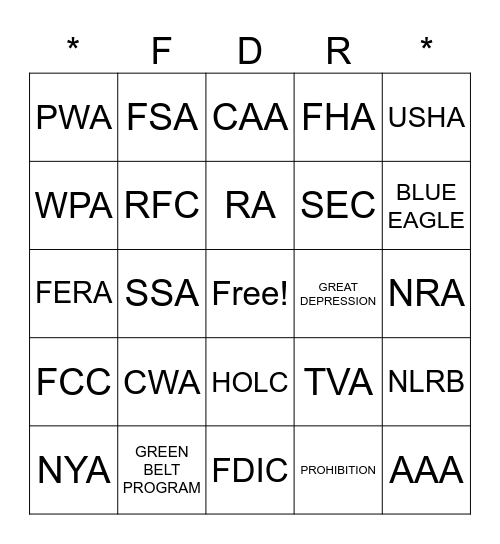 | * | F | D | R | * |
|---|---|---|---|---|
| PWA | FSA | CAA | FHA | USHA |
| WPA | RFC | RA | SEC | BLUE EAGLE |
| FERA | SSA | Free! | GREAT DEPRESSION | NRA |
| FCC | CWA | HOLC | TVA | NLRB |
| NYA | GREEN BELT PROGRAM | FDIC | PROHIBITION | AAA |